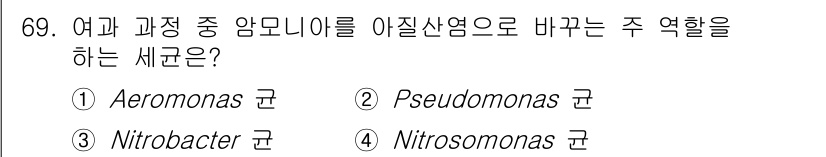 69. 여과 과정 중 암모니아를 아질산염으로 바꾸는 주 역할을 하는 세균은?

① Aeromonas 균　② Pseudomonas 균
③ Nitrobacter 균　④ Nitrosomonas 균